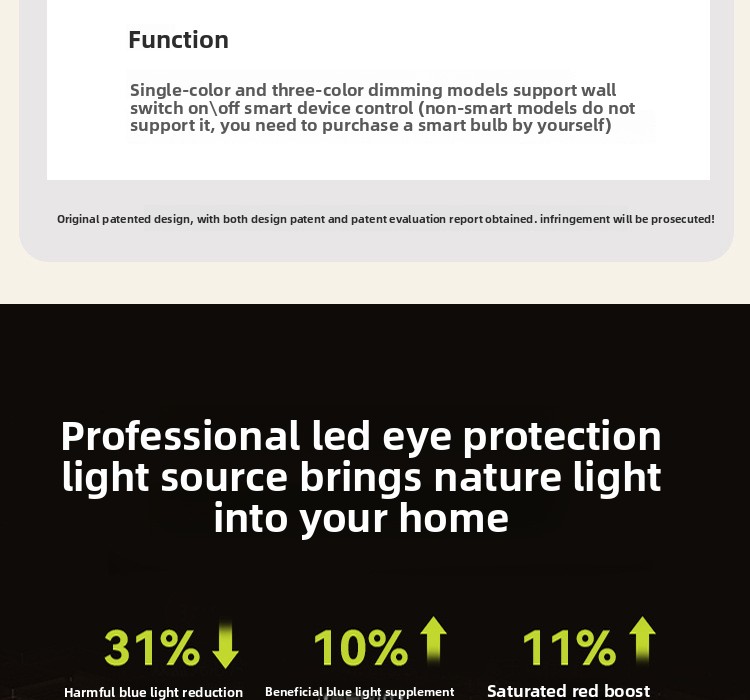 Function

Single-color and three-color dimming models support wall switch on\off smart device control (non-smart models do not support it, you need to purchase a smart bulb by yourself)

Original patented design, with both design patent and patent evaluation report obtained. infringement will be prosecuted!

Professional led eye protection light source brings nature light into your home

31%

Harmful blue light reduction

10%

Beneficial blue light supplement

11%

Saturated red boost